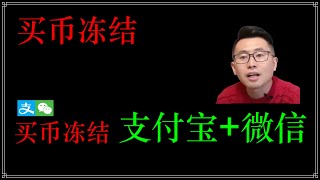 买币冻结

支

买币冻结 支付宝+微信